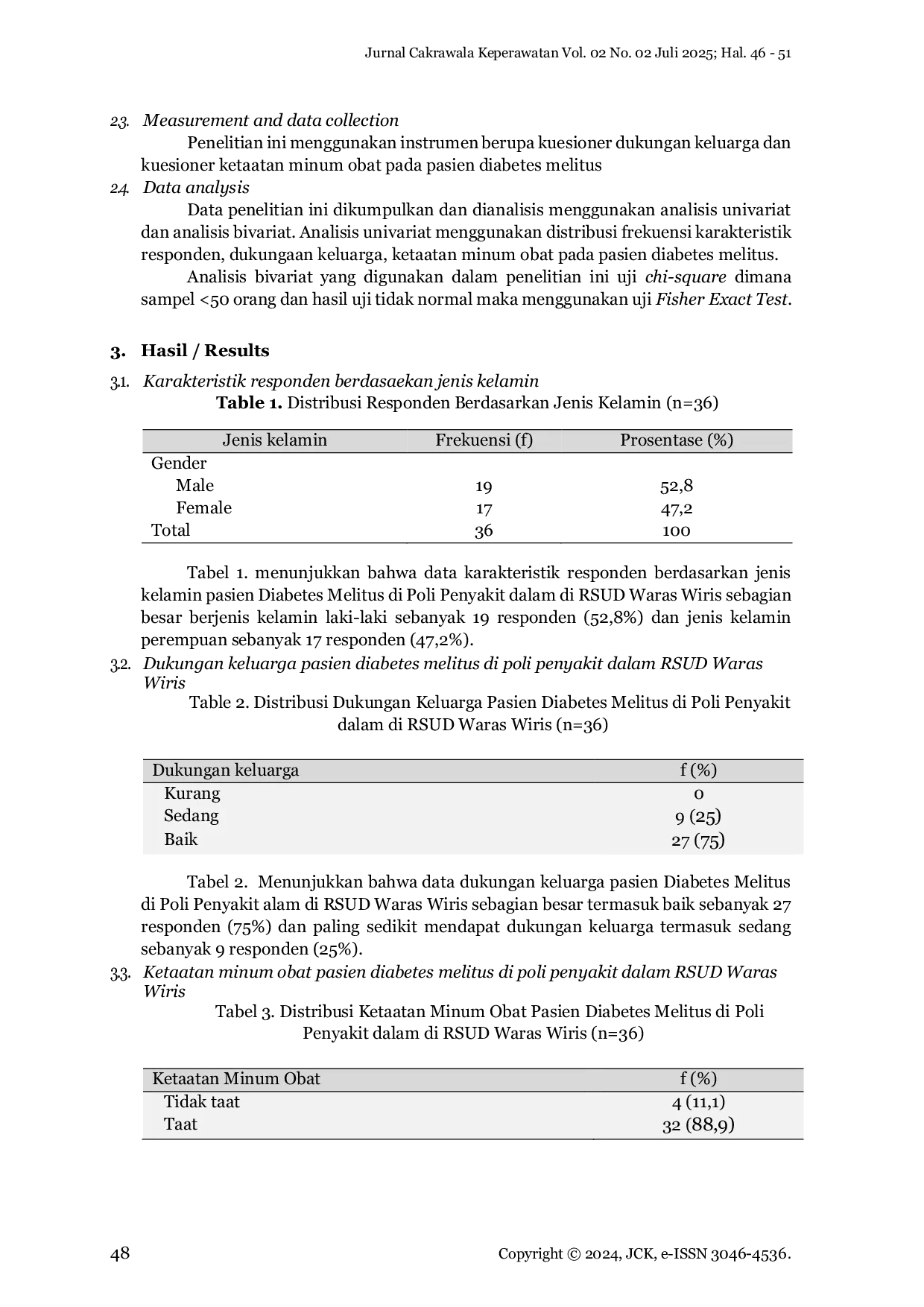 Jurnal Cakrawala Keperawatan Vol. 02 No. 02 Juli 2025; Hal. 46 - 51

2.3. Measurement and data collection

Penelitian ini menggunakan instrumen berupa kuesioner dukungan keluarga dan kuesioner ketaatan minum obat pada pasien diabetes melitus

2.4. Data analysis

Data penelitian ini dikumpulkan dan dianalisis menggunakan analisis univariat dan analisis bivariat. Analisis univariat menggunakan distribusi frekuensi karakteristik responden, dukungaan keluarga, ketaatan minum obat pada pasien diabetes melitus.

Analisis bivariat yang digunakan dalam penelitian ini uji chi-square dimana sampel <50 orang dan hasil uji tidak normal maka menggunakan uji Fisher Exact Test.

3. Hasil / Results

3.1. Karakteristik responden berdasaekan jenis kelamin

Table 1. Distribusi Responden Berdasarkan Jenis Kelamin (n=36)

| Jenis kelamin | Frekuensi (f) | Prosentase (%) |
|---|---|---|
| Gender | | |
| Male | 19 | 52,8 |
| Female | 17 | 47,2 |
| Total | 36 | 100 |

Tabel 1. menunjukkan bahwa data karakteristik responden berdasarkan jenis kelamin pasien Diabetes Melitus di Poli Penyakit dalam di RSUD Waras Wiris sebagian besar berjenis kelamin laki-laki sebanyak 19 responden (52,8%) dan jenis kelamin perempuan sebanyak 17 responden (47,2%).

3.2. Dukungan keluarga pasien diabetes melitus di poli penyakit dalam RSUD Waras Wiris

Table 2. Distribusi Dukungan Keluarga Pasien Diabetes Melitus di Poli Penyakit dalam di RSUD Waras Wiris (n=36)

| Dukungan keluarga | f (%) |
|---|---|
| Kurang | 0 |
| Sedang | 9 (25) |
| Baik | 27 (75) |

Tabel 2. Menunjukkan bahwa data dukungan keluarga pasien Diabetes Melitus di Poli Penyakit alam di RSUD Waras Wiris sebagian besar termasuk baik sebanyak 27 responden (75%) dan paling sedikit mendapat dukungan keluarga termasuk sedang sebanyak 9 responden (25%).

3.3. Ketaatan minum obat pasien diabetes melitus di poli penyakit dalam RSUD Waras Wiris

Tabel 3. Distribusi Ketaatan Minum Obat Pasien Diabetes Melitus di Poli Penyakit dalam di RSUD Waras Wiris (n=36)

| Ketaatan Minum Obat | f (%) |
|---|---|
| Tidak taat | 4 (11,1) |
| Taat | 32 (88,9) |

48

Copyright © 2024, JCK, e-ISSN 3046-4536.